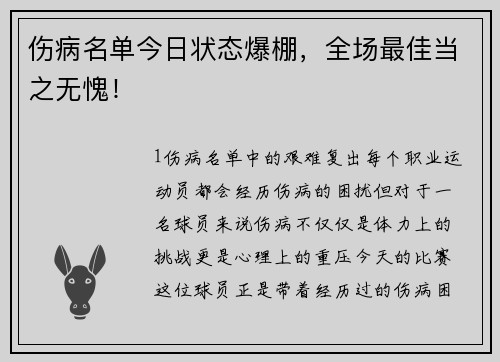 伤病名单今日状态爆棚，全场最佳当之无愧！

1伤病名单中的艰难复出每个职业运动员都会经历伤病的困扰但对于一名球员来说伤病不仅仅是体力上的挑战更是心理上的重压今天的比赛这位球员正是带着经历过的伤病困